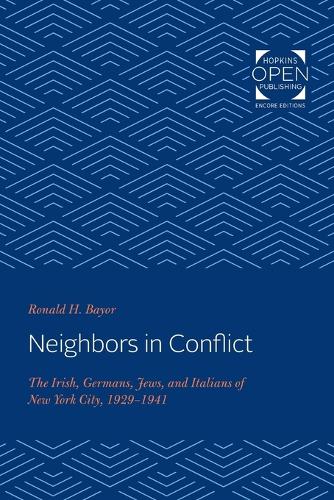 HOPKINS
OPEN
PUBLISHING
ENCORE EDITIONS

Ronald H. Bayor

Neighbors in Conflict

The Irish, Germans, Jews, and Italians of New York City, 1929–1941